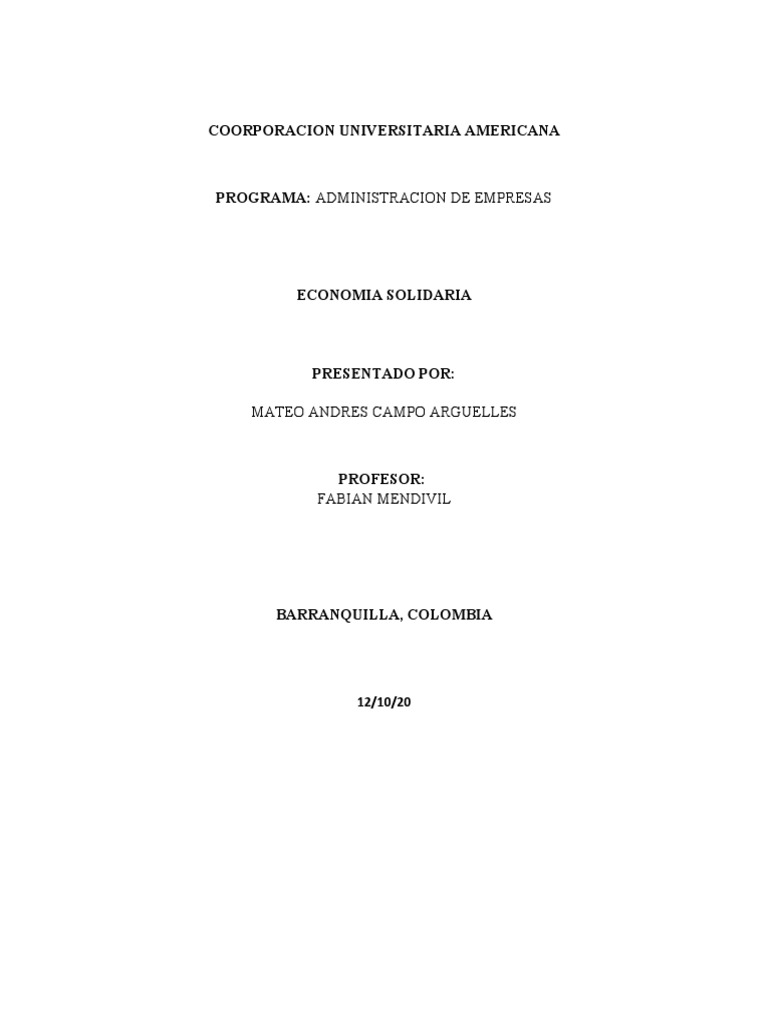 COORPORACION UNIVERSITARIA AMERICANA

PROGRAMA: ADMINISTRACION DE EMPRESAS

ECONOMIA SOLIDARIA

PRESENTADO POR:

MATEO ANDRES CAMPO ARGUELLES

PROFESOR:
FABIAN MENDIVIL

BARRANQUILLA, COLOMBIA

12/10/20